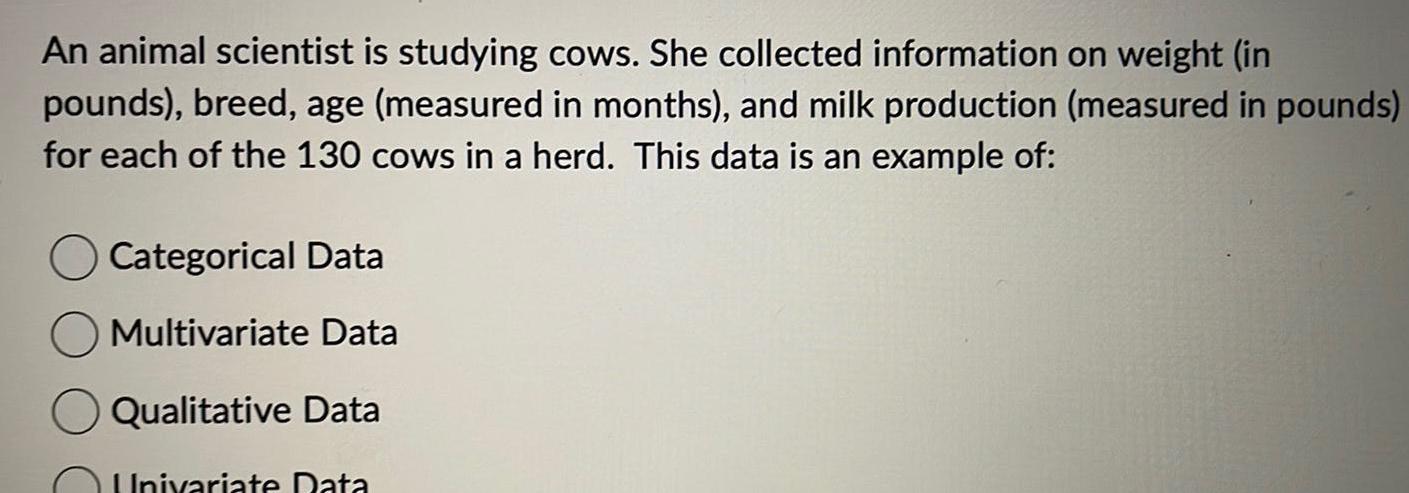 An animal scientist is studying cows. She collected information on weight (in pounds), breed, age (measured in months), and milk production (measured in pounds) for each of the 130 cows in a herd. This data is an example of:

Categorical Data

Multivariate Data

Qualitative Data

Univariate Data